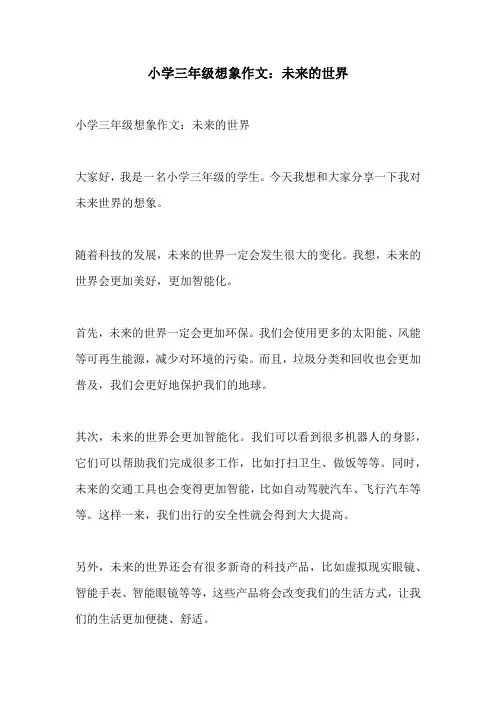 小学三年级想象作文：未来的世界

小学三年级想象作文：未来的世界

大家好，我是一名小学三年级的学生。今天我想和大家分享一下我对未来世界的想象。

随着科技的发展，未来的世界一定会发生很大的变化。我想，未来的世界会更加美好，更加智能化。

首先，未来的世界一定会更加环保。我们会使用更多的太阳能、风能等可再生能源，减少对环境的污染。而且，垃圾分类和回收也会更加普及，我们会更好地保护我们的地球。

其次，未来的世界会更加智能化。我们可以看到很多机器人的身影，它们可以帮助我们完成很多工作，比如打扫卫生、做饭等等。同时，未来的交通工具也会变得更加智能，比如自动驾驶汽车、飞行汽车等等。这样一来，我们出行的安全性就会得到大大提高。

另外，未来的世界还会有很多新奇的科技产品，比如虚拟现实眼镜、智能手表、智能眼镜等等，这些产品将会改变我们的生活方式，让我们的生活更加便捷、舒适。